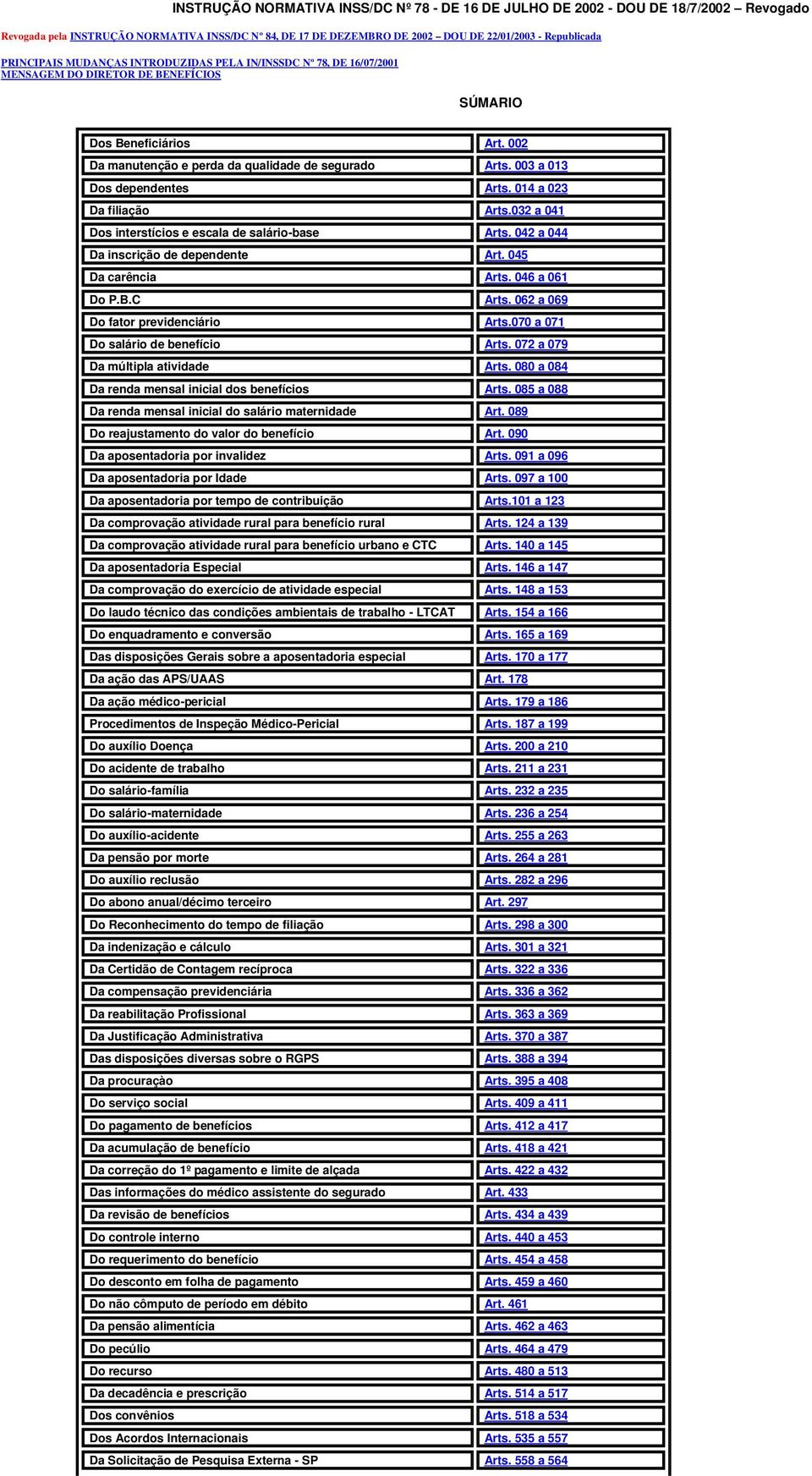 INSTRUÇÃO NORMATIVA INSS/DC Nº 78 - DE 16 DE JULHO DE 2002 - DOU DE 18/7/2002 – Revogado

Revogada pela INSTRUÇÃO NORMATIVA INSS/DC Nº 84, DE 17 DE DEZEMBRO DE 2002 – DOU DE 22/01/2003 - Republicada

PRINCIPAIS MUDANÇAS INTRODUZIDAS PELA IN/INSSDC Nº 78, DE 16/07/2001
MENSAGEM DO DIRETOR DE BENEFÍCIOS

SÚMARIO

| | |
|---|---|
| Dos Beneficiários | Art. 002 |
| Da manutenção e perda da qualidade de segurado | Arts. 003 a 013 |
| Dos dependentes | Arts. 014 a 023 |
| Da filiação | Arts.032 a 041 |
| Dos interstícios e escala de salário-base | Arts. 042 a 044 |
| Da inscrição de dependente | Art. 045 |
| Da carência | Arts. 046 a 061 |
| Do P.B.C | Arts. 062 a 069 |
| Do fator previdenciário | Arts.070 a 071 |
| Do salário de benefício | Arts. 072 a 079 |
| Da múltipla atividade | Arts. 080 a 084 |
| Da renda mensal inicial dos benefícios | Arts. 085 a 088 |
| Da renda mensal inicial do salário maternidade | Art. 089 |
| Do reajustamento do valor do benefício | Art. 090 |
| Da aposentadoria por invalidez | Arts. 091 a 096 |
| Da aposentadoria por Idade | Arts. 097 a 100 |
| Da aposentadoria por tempo de contribuição | Arts.101 a 123 |
| Da comprovação atividade rural para benefício rural | Arts. 124 a 139 |
| Da comprovação atividade rural para benefício urbano e CTC | Arts. 140 a 145 |
| Da aposentadoria Especial | Arts. 146 a 147 |
| Da comprovação do exercício de atividade especial | Arts. 148 a 153 |
| Do laudo técnico das condições ambientais de trabalho - LTCAT | Arts. 154 a 166 |
| Do enquadramento e conversão | Arts. 165 a 169 |
| Das disposições Gerais sobre a aposentadoria especial | Arts. 170 a 177 |
| Da ação das APS/UAAS | Art. 178 |
| Da ação médico-pericial | Arts. 179 a 186 |
| Procedimentos de Inspeção Médico-Pericial | Arts. 187 a 199 |
| Do auxílio Doença | Arts. 200 a 210 |
| Do acidente de trabalho | Arts. 211 a 231 |
| Do salário-família | Arts. 232 a 235 |
| Do salário-maternidade | Arts. 236 a 254 |
| Do auxílio-acidente | Arts. 255 a 263 |
| Da pensão por morte | Arts. 264 a 281 |
| Do auxílio reclusão | Arts. 282 a 296 |
| Do abono anual/décimo terceiro | Art. 297 |
| Do Reconhecimento do tempo de filiação | Arts. 298 a 300 |
| Da indenização e cálculo | Arts. 301 a 321 |
| Da Certidão de Contagem recíproca | Arts. 322 a 336 |
| Da compensação previdenciária | Arts. 336 a 362 |
| Da reabilitação Profissional | Arts. 363 a 369 |
| Da Justificação Administrativa | Arts. 370 a 387 |
| Das disposições diversas sobre o RGPS | Arts. 388 a 394 |
| Da procuração | Arts. 395 a 408 |
| Do serviço social | Arts. 409 a 411 |
| Do pagamento de benefícios | Arts. 412 a 417 |
| Da acumulação de benefício | Arts. 418 a 421 |
| Da correção do 1º pagamento e limite de alçada | Arts. 422 a 432 |
| Das informações do médico assistente do segurado | Art. 433 |
| Da revisão de benefícios | Arts. 434 a 439 |
| Do controle interno | Arts. 440 a 453 |
| Do requerimento do benefício | Arts. 454 a 458 |
| Do desconto em folha de pagamento | Arts. 459 a 460 |
| Do não cômputo de período em débito | Art. 461 |
| Da pensão alimentícia | Arts. 462 a 463 |
| Do pecúlio | Arts. 464 a 479 |
| Do recurso | Arts. 480 a 513 |
| Da decadência e prescrição | Arts. 514 a 517 |
| Dos convênios | Arts. 518 a 534 |
| Dos Acordos Internacionais | Arts. 535 a 557 |
| Da Solicitação de Pesquisa Externa - SP | Arts. 558 a 564 |